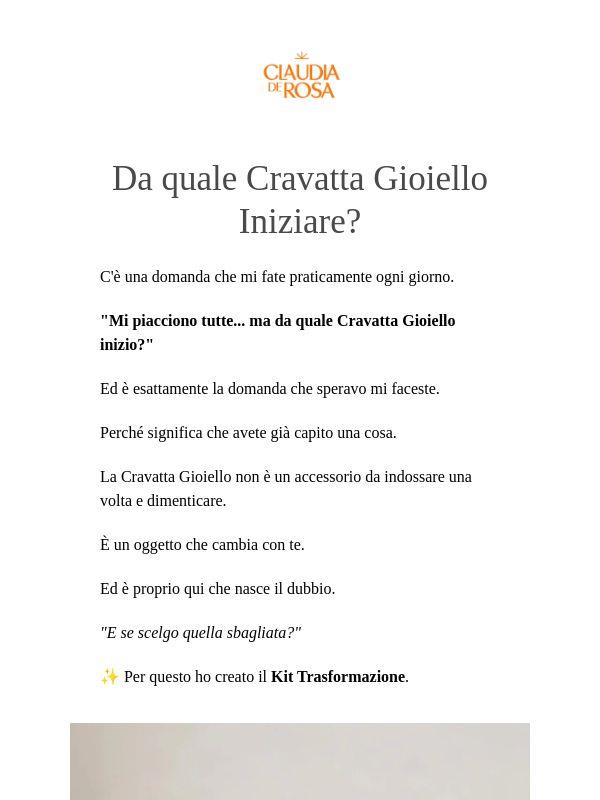 CLAUDIA
DE ROSA

Da quale Cravatta Gioiello Iniziare?

C'è una domanda che mi fate praticamente ogni giorno.

"Mi piacciono tutte... ma da quale Cravatta Gioiello inizio?"

Ed è esattamente la domanda che speravo mi faceste.

Perché significa che avete già capito una cosa.

La Cravatta Gioiello non è un accessorio da indossare una volta e dimenticare.

È un oggetto che cambia con te.

Ed è proprio qui che nasce il dubbio.

"E se scelgo quella sbagliata?"

✨ Per questo ho creato il Kit Trasformazione.